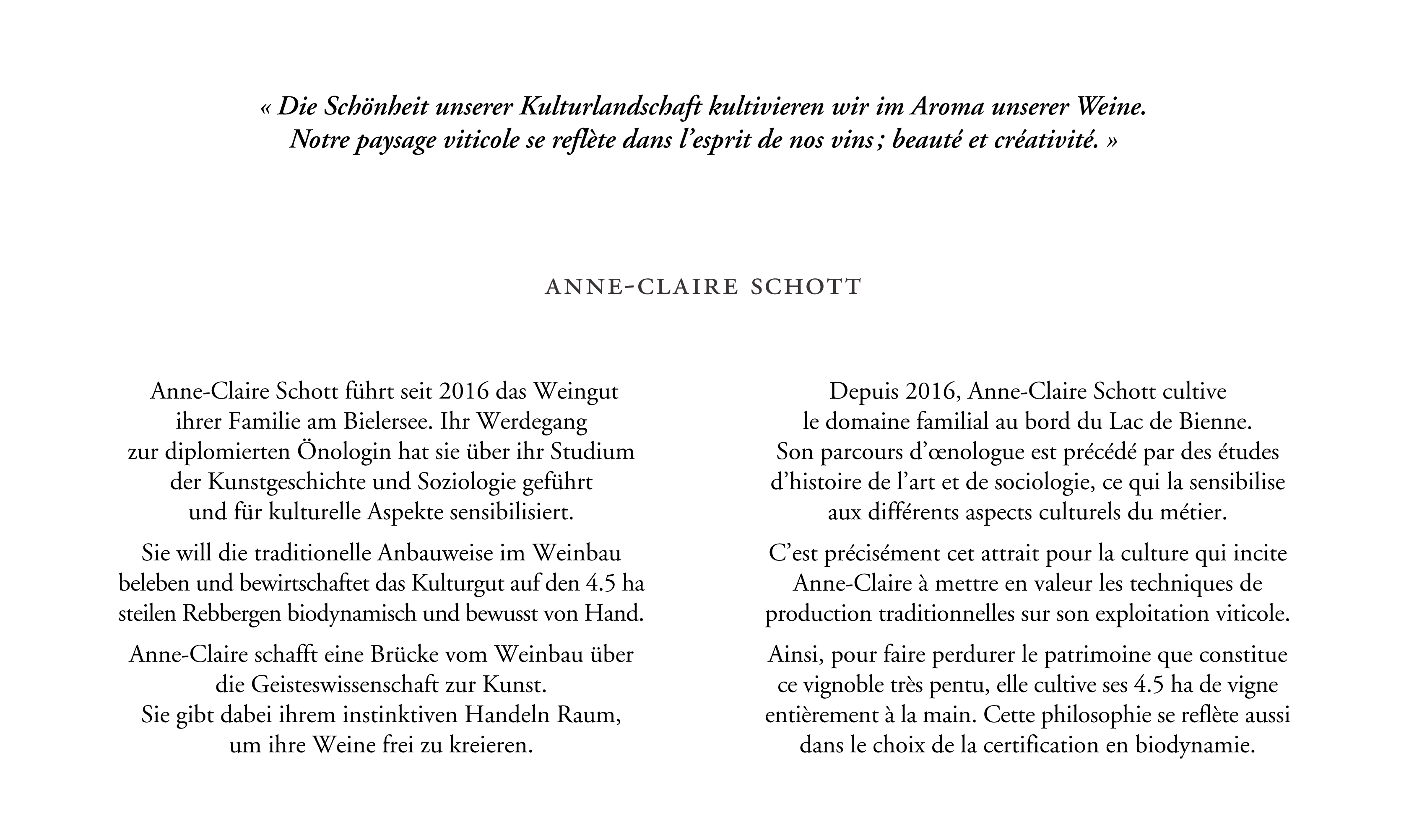 « Die Schönheit unserer Kulturlandschaft kultivieren wir im Aroma unserer Weine.
Notre paysage viticole se reflète dans l’esprit de nos vins ; beauté et créativité. »

ANNE-CLAIRE SCHOTT

Anne-Claire Schott führt seit 2016 das Weingut ihrer Familie am Bielersee. Ihr Werdegang zur diplomierten Önologin hat sie über ihr Studium der Kunstgeschichte und Soziologie geführt und für kulturelle Aspekte sensibilisiert.

Sie will die traditionelle Anbauweise im Weinbau beleben und bewirtschaftet das Kulturgut auf den 4.5 ha steilen Rebbergen biodynamisch und bewusst von Hand.

Anne-Claire schafft eine Brücke vom Weinbau über die Geisteswissenschaft zur Kunst. Sie gibt dabei ihrem instinktiven Handeln Raum, um ihre Weine frei zu kreieren.

Depuis 2016, Anne-Claire Schott cultive le domaine familial au bord du Lac de Bienne. Son parcours d’œnologue est précédé par des études d’histoire de l’art et de sociologie, ce qui la sensibilise aux différents aspects culturels du métier.

C’est précisément cet attrait pour la culture qui incite Anne-Claire à mettre en valeur les techniques de production traditionnelles sur son exploitation viticole.

Ainsi, pour faire perdurer le patrimoine que constitue ce vignoble très pentu, elle cultive ses 4.5 ha de vigne entièrement à la main. Cette philosophie se reflète aussi dans le choix de la certification en biodynamie.